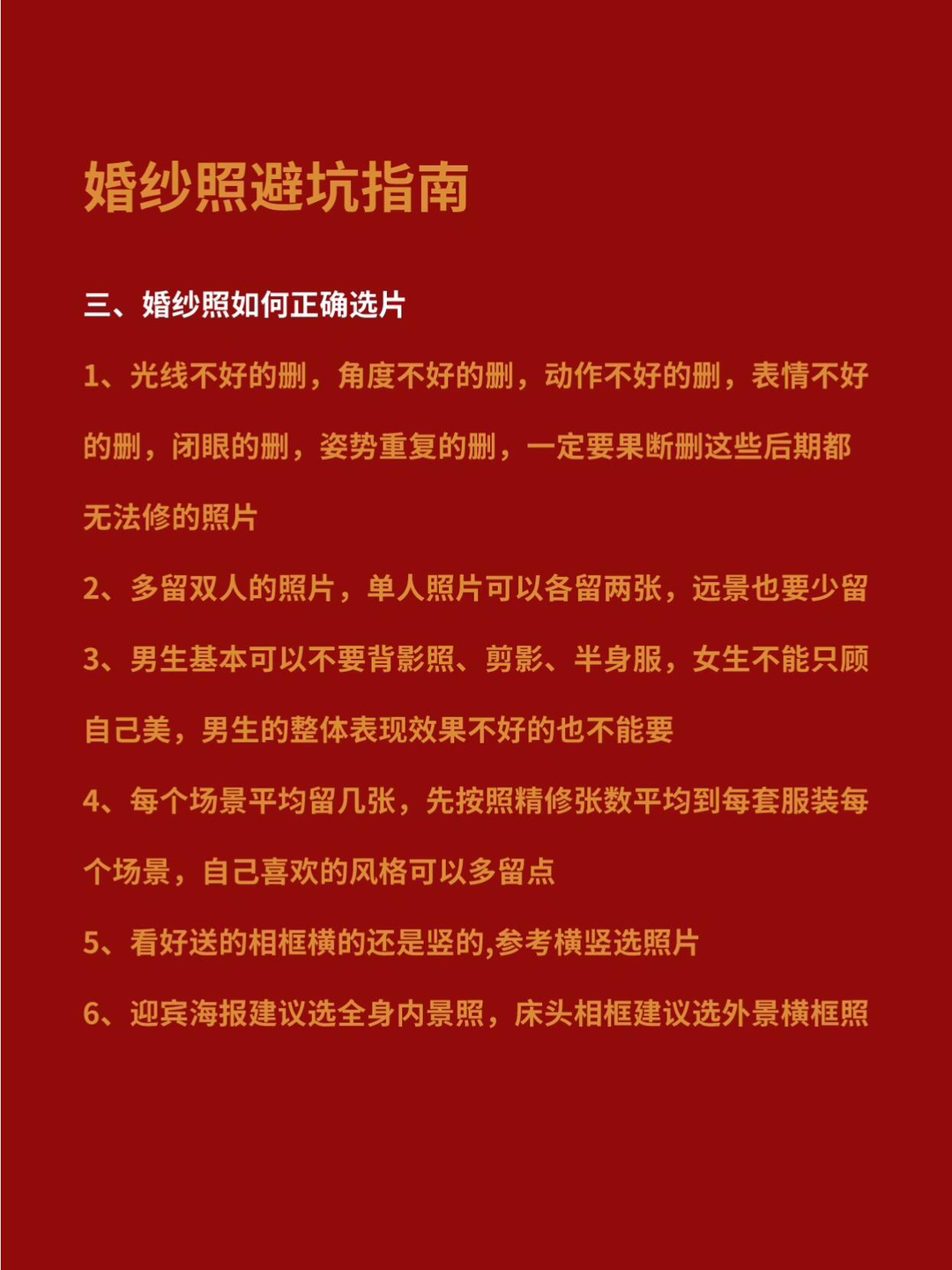 婚纱照避坑指南

三、婚纱照如何正确选片

1、光线不好的删，角度不好的删，动作不好的删，表情不好的删，闭眼的删，姿势重复的删，一定要果断删这些后期都无法修的照片

2、多留双人的照片，单人照片可以各留两张，远景也要少留

3、男生基本可以不要背影照、剪影、半身服，女生不能只顾自己美，男生的整体表现效果不好的也不能要

4、每个场景平均留几张，先按照精修张数平均到每套服装每个场景，自己喜欢的风格可以多留点

5、看好送的相框横的还是竖的,参考横竖选照片

6、迎宾海报建议选全身内景照，床头相框建议选外景横框照